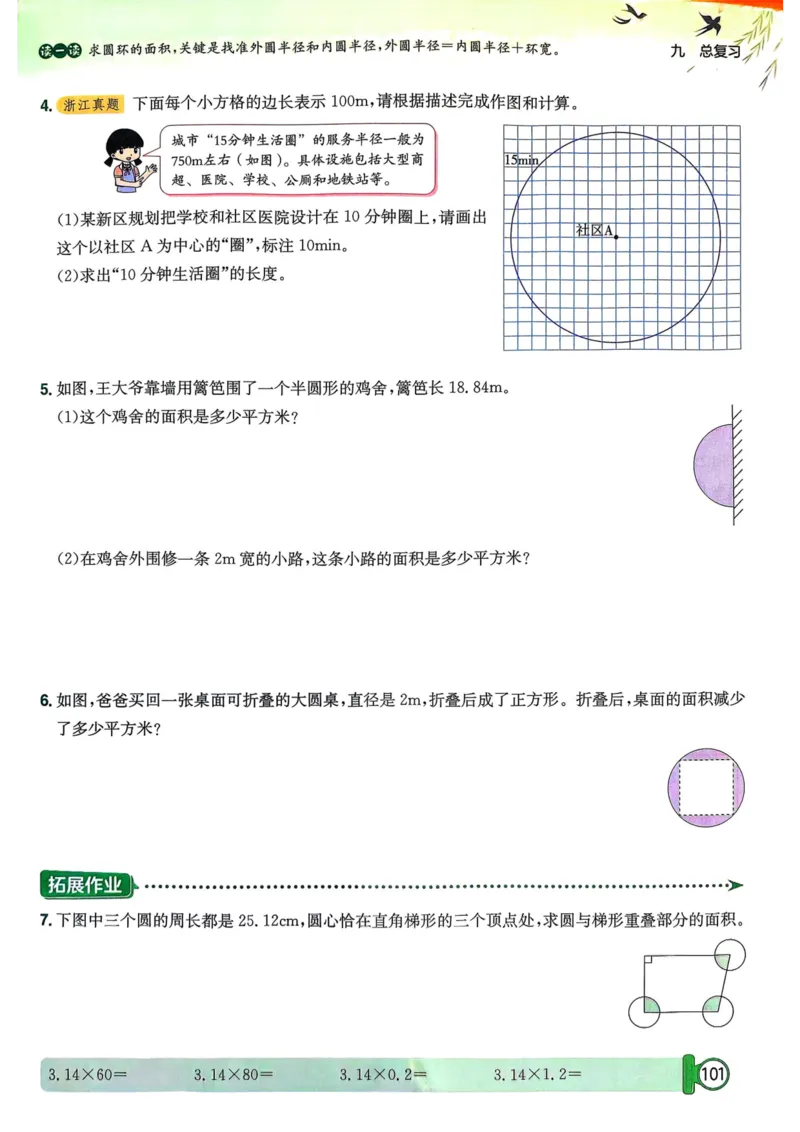 读一读 求圆环的面积，关键是找准外圆半径和内圆半径，外圆半径=内圆半径+环宽。

九 总复习

4. 浙江真题 下面每个小方格的边长表示 100m，请根据描述完成作图和计算。

城市“15分钟生活圈”的服务半径一般为750m左右（如图）。具体设施包括大型商超、医院、学校、公厕和地铁站等。

15min

社区A

(1)某新区规划把学校和社区医院设计在 10 分钟圈上，请画出这个以社区 A 为中心的“圈”，标注 10min。

(2)求出“10 分钟生活圈”的长度。

5. 如图，王大爷靠墙用篱笆围了一个半圆形的鸡舍，篱笆长 18.84m。

(1)这个鸡舍的面积是多少平方米？

(2)在鸡舍外围修一条 2m 宽的小路，这条小路的面积是多少平方米？

6. 如图，爸爸买回一张桌面可折叠的大圆桌，直径是 2m，折叠后成了正方形。折叠后，桌面的面积减少了多少平方米？

拓展作业

7. 下图中三个圆的周长都是 25.12cm，圆心恰在直角梯形的三个顶点处，求圆与梯形重叠部分的面积。

3.14×60=　3.14×80=　3.14×0.2=　3.14×1.2=

101